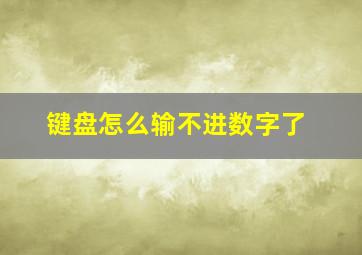 键盘怎么输不进数字了